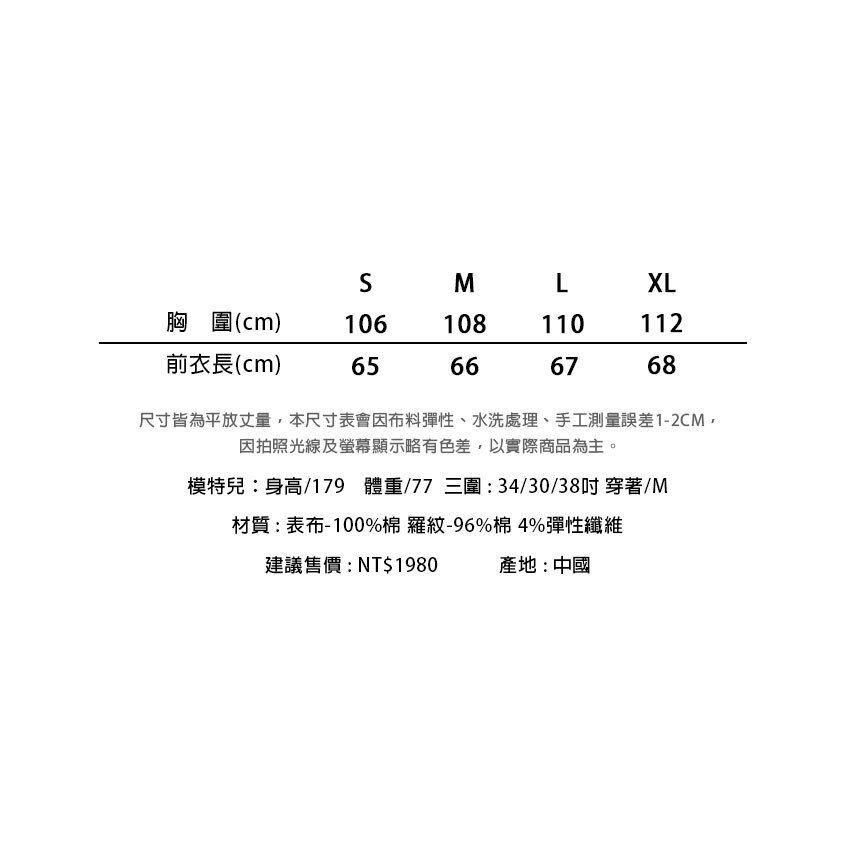 |  | S | M | L | XL |
|---|---|---|---|---|
| 胸 圍(cm) | 106 | 108 | 110 | 112 |
| 前衣長(cm) | 65 | 66 | 67 | 68 |

尺寸皆為平放丈量，本尺寸表會因布料彈性、水洗處理、手工測量誤差1-2CM，因拍照光線及螢幕顯示略有色差，以實際商品為主。

模特兒：身高/179 體重/77 三圍：34/30/38吋 穿著/M

材質：表布-100%棉 羅紋-96%棉 4%彈性纖維

建議售價：NT$1980 產地：中國